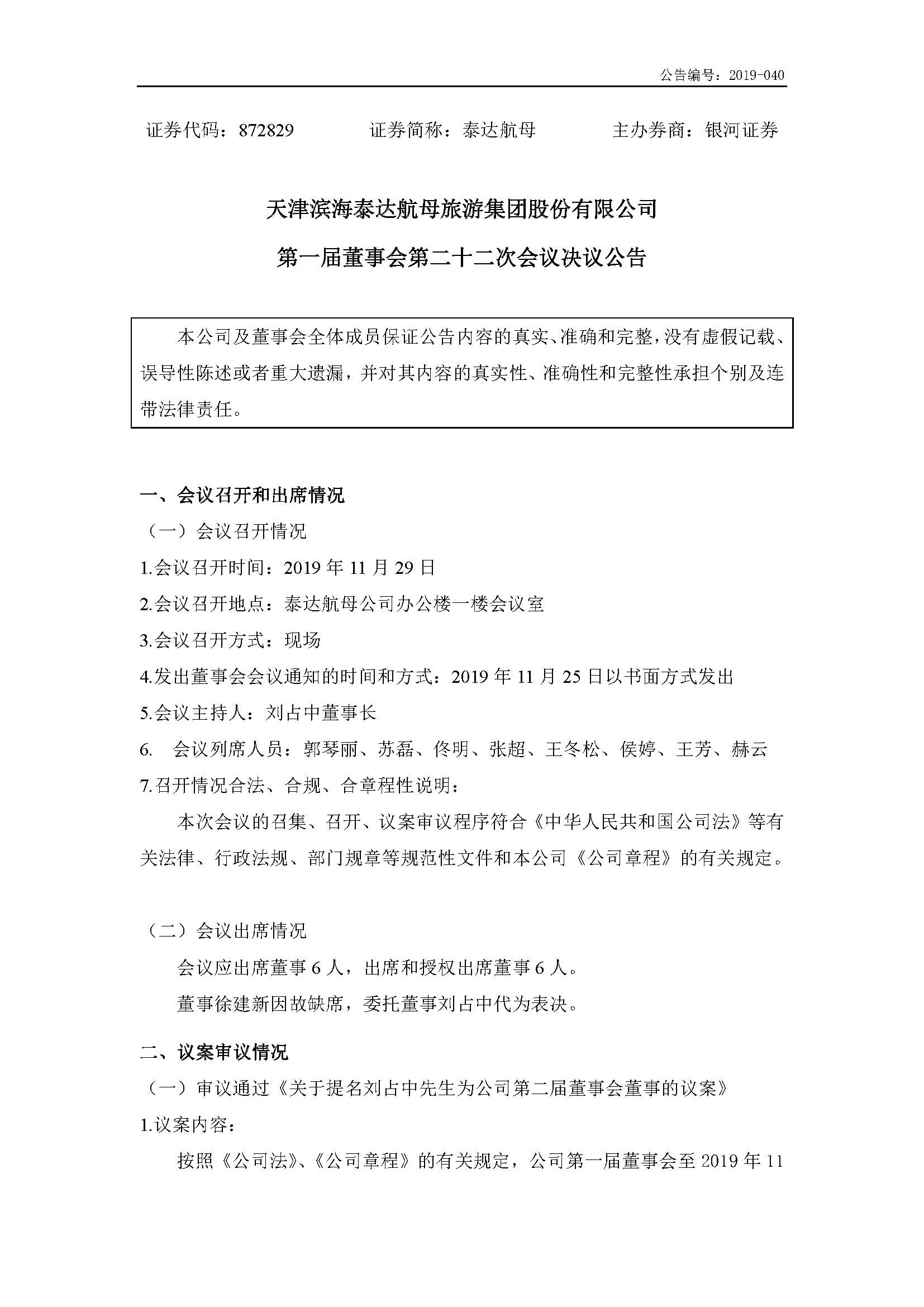 公告编号：2019-040

证券代码：872829　　证券简称：泰达航母　　主办券商：银河证券

天津滨海泰达航母旅游集团股份有限公司

第一届董事会第二十二次会议决议公告

本公司及董事会全体成员保证公告内容的真实、准确和完整，没有虚假记载、误导性陈述或者重大遗漏，并对其内容的真实性、准确性和完整性承担个别及连带法律责任。

一、会议召开和出席情况

（一）会议召开情况

1.会议召开时间：2019 年 11 月 29 日

2.会议召开地点：泰达航母公司办公楼一楼会议室

3.会议召开方式：现场

4.发出董事会会议通知的时间和方式：2019 年 11 月 25 日以书面方式发出

5.会议主持人：刘占中董事长

6. 会议列席人员：郭琴丽、苏磊、佟明、张超、王冬松、侯婷、王芳、赫云

7.召开情况合法、合规、合章程性说明：

本次会议的召集、召开、议案审议程序符合《中华人民共和国公司法》等有关法律、行政法规、部门规章等规范性文件和本公司《公司章程》的有关规定。

（二）会议出席情况

会议应出席董事 6 人，出席和授权出席董事 6 人。

董事徐建新因故缺席，委托董事刘占中代为表决。

二、议案审议情况

（一）审议通过《关于提名刘占中先生为公司第二届董事会董事的议案》

1.议案内容：

按照《公司法》、《公司章程》的有关规定，公司第一届董事会至 2019 年 11